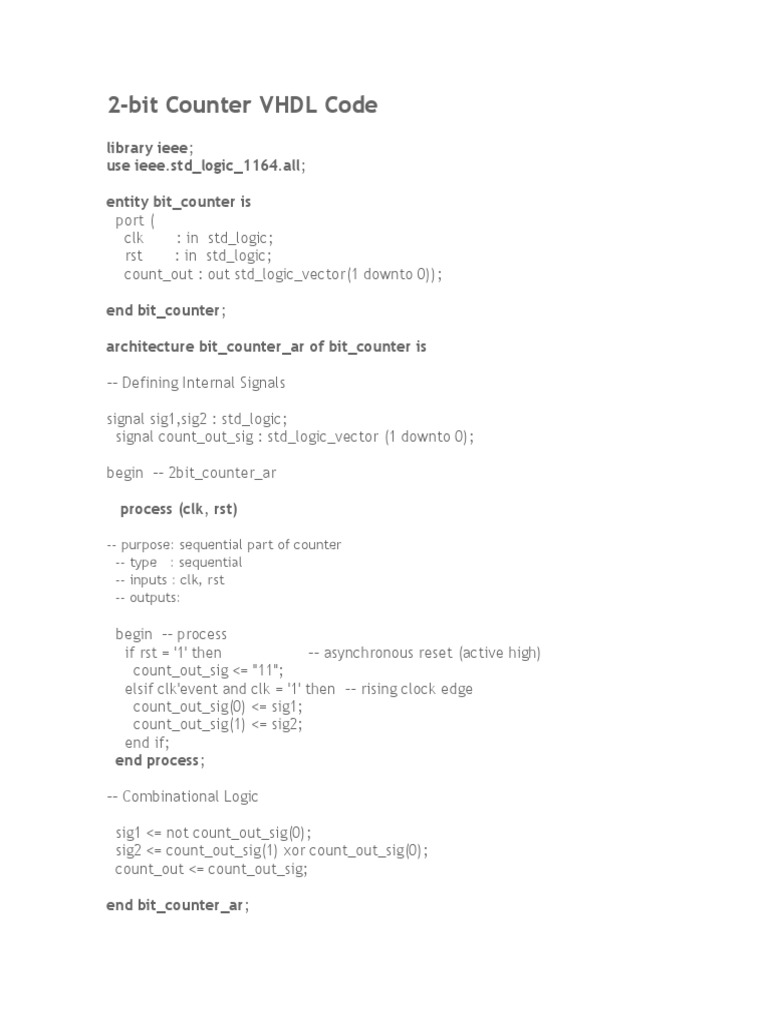 2-bit Counter VHDL Code

library ieee;
use ieee.std_logic_1164.all;

entity bit_counter is
port (
clk : in std_logic;
rst : in std_logic;
count_out : out std_logic_vector(1 downto 0));

end bit_counter;

architecture bit_counter_ar of bit_counter is

-- Defining Internal Signals

signal sig1,sig2 : std_logic;
signal count_out_sig : std_logic_vector (1 downto 0);

begin -- 2bit_counter_ar

process (clk, rst)

-- purpose: sequential part of counter
-- type : sequential
-- inputs : clk, rst
-- outputs:

begin -- process
if rst = '1' then -- asynchronous reset (active high)
count_out_sig <= "11";
elsif clk'event and clk = '1' then -- rising clock edge
count_out_sig(0) <= sig1;
count_out_sig(1) <= sig2;
end if;
end process;

-- Combinational Logic

sig1 <= not count_out_sig(0);
sig2 <= count_out_sig(1) xor count_out_sig(0);
count_out <= count_out_sig;

end bit_counter_ar;